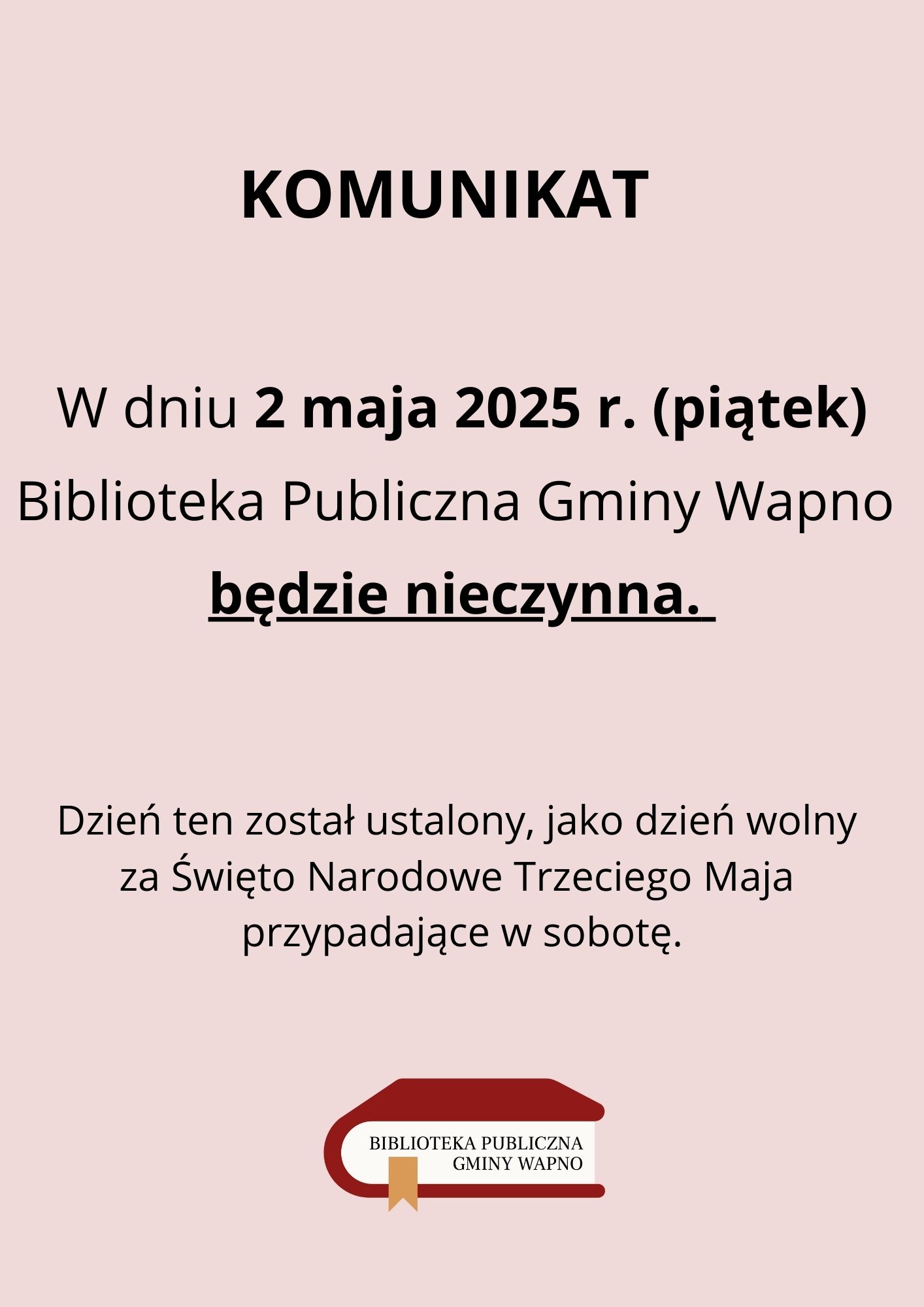 KOMUNIKAT

W dniu 2 maja 2025 r. (piątek) Biblioteka Publiczna Gminy Wapno będzie nieczynna.

Dzień ten został ustalony, jako dzień wolny za Święto Narodowe Trzeciego Maja przypadające w sobotę.

BIBLIOTEKA PUBLICZNA
GMINY WAPNO